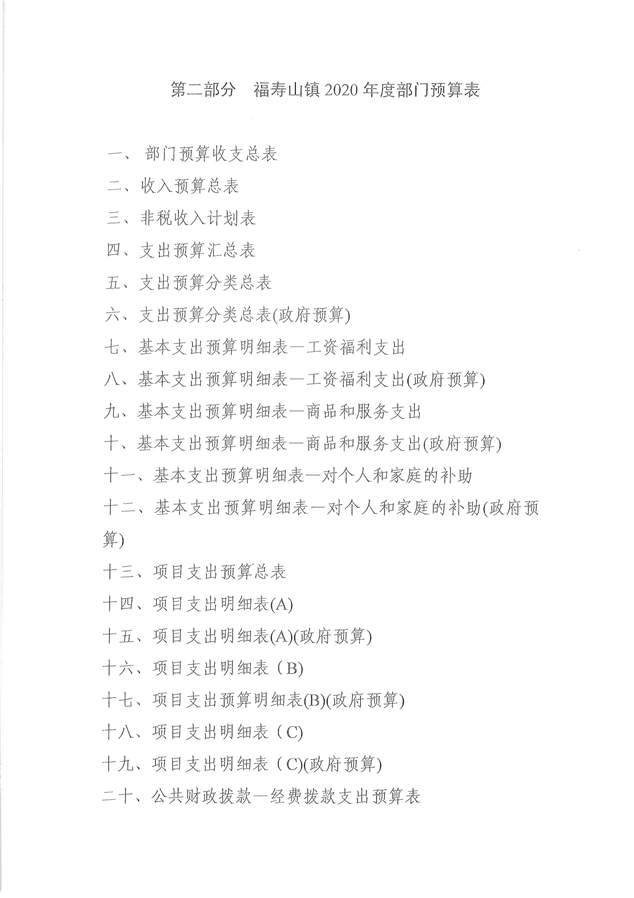 第二部分　福寿山镇 2020 年度部门预算表

一、 部门预算收支总表

二、收入预算总表

三、非税收入计划表

四、支出预算汇总表

五、支出预算分类总表

六、支出预算分类总表(政府预算)

七、基本支出预算明细表—工资福利支出

八、基本支出预算明细表—工资福利支出(政府预算)

九、基本支出预算明细表—商品和服务支出

十、基本支出预算明细表—商品和服务支出(政府预算)

十一、基本支出预算明细表—对个人和家庭的补助

十二、基本支出预算明细表—对个人和家庭的补助(政府预算)

十三、项目支出预算总表

十四、项目支出明细表(A)

十五、项目支出明细表(A)(政府预算)

十六、项目支出明细表（B)

十七、项目支出预算明细表(B)(政府预算)

十八、项目支出明细表（C)

十九、项目支出明细表（C)(政府预算)

二十、公共财政拨款—经费拨款支出预算表